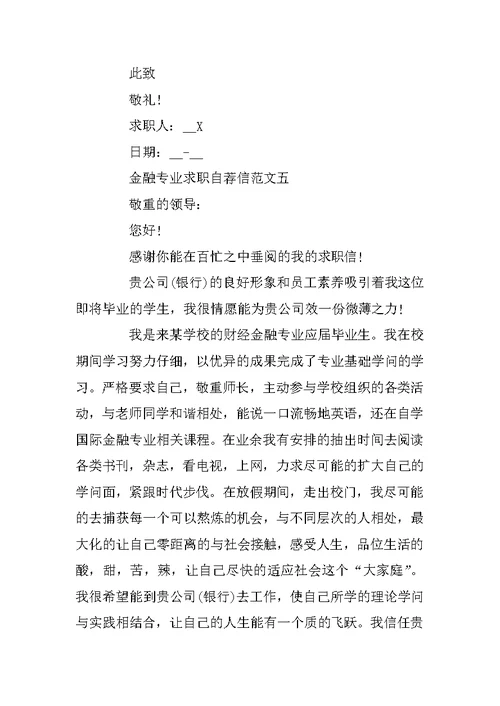 此致

敬礼！

求职人：__X

日期：__-__

金融专业求职自荐信范文五

敬重的领导：

您好！

感谢你能在百忙之中垂阅的我的求职信！

贵公司(银行)的良好形象和员工素养吸引着我这位即将毕业的学生，我很情愿能为贵公司效一份微薄之力！

我是来某学校的财经金融专业应届毕业生。我在校期间学习努力仔细，以优异的成果完成了专业基础学问的学习。严格要求自己，敬重师长，主动参与学校组织的各类活动，与老师同学和谐相处，能说一口流畅地英语，还在自学国际金融专业相关课程。在业余我有安排的抽出时间去阅读各类书刊，杂志，看电视，上网，力求尽可能的扩大自己的学问面，紧跟时代步伐。在放假期间，走出校门，我尽可能的去捕获每一个可以熬炼的机会，与不同层次的人相处，最大化的让自己零距离的与社会接触，感受人生，品位生活的酸，甜，苦，辣，让自己尽快的适应社会这个“大家庭”。我很希望能到贵公司(银行)去工作，使自己所学的理论学问与实践相结合，让自己的人生能有一个质的飞跃。我信任贵